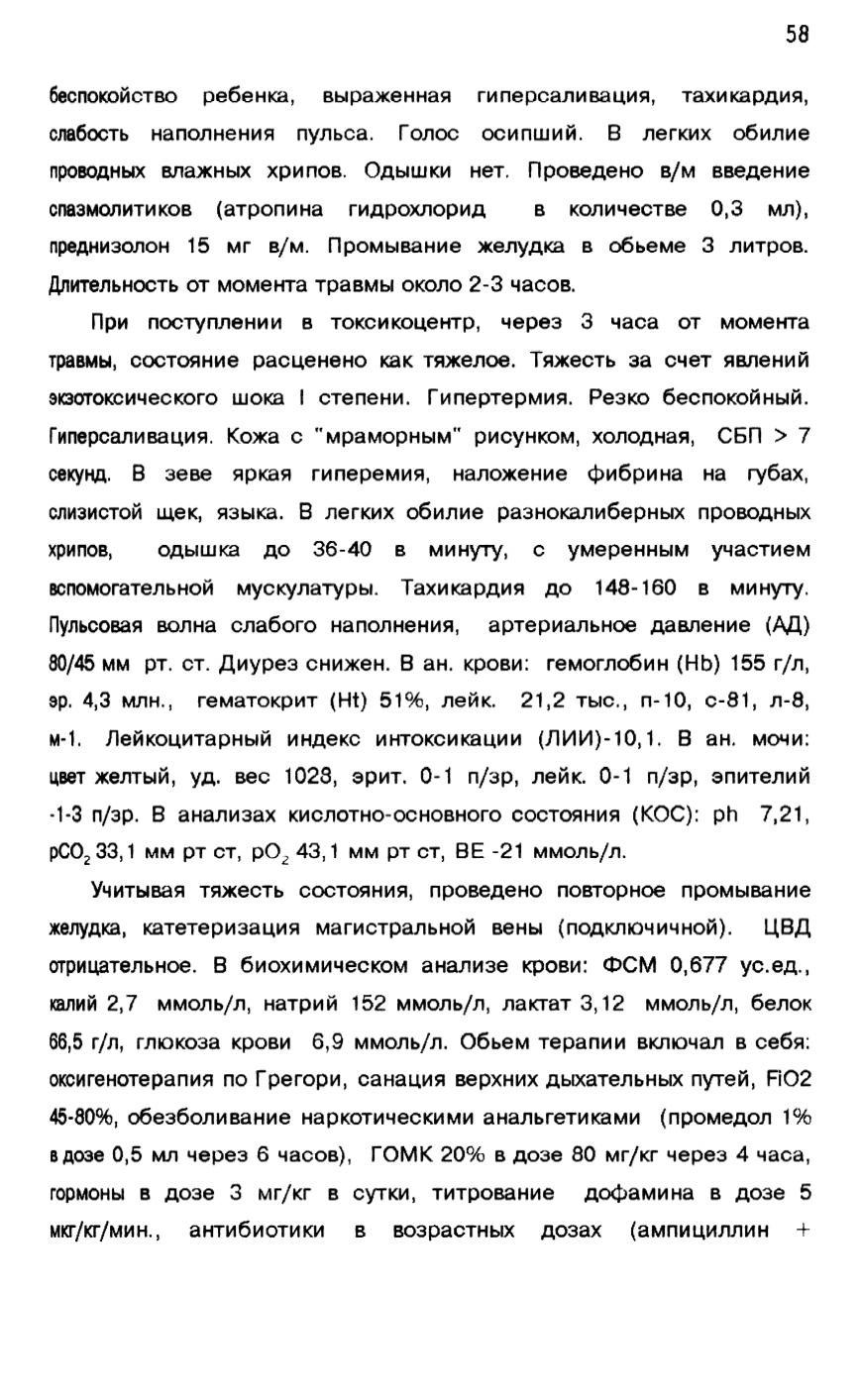 58

беспокойство ребенка, выраженная гиперсаливация, тахикардия, слабость наполнения пульса. Голос осипший. В легких обилие проводных влажных хрипов. Одышки нет. Проведено в/м введение спазмолитиков (атропина гидрохлорид в количестве 0,3 мл), преднизолон 15 мг в/м. Промывание желудка в обьеме 3 литров. Длительность от момента травмы около 2-3 часов.

При поступлении в токсикоцентр, через 3 часа от момента травмы, состояние расценено как тяжелое. Тяжесть за счет явлений экзотоксического шока I степени. Гипертермия. Резко беспокойный. Гиперсаливация. Кожа с "мраморным" рисунком, холодная, СБП > 7 секунд. В зеве яркая гиперемия, наложение фибрина на губах, слизистой щек, языка. В легких обилие разнокалиберных проводных хрипов, одышка до 36-40 в минуту, с умеренным участием вспомогательной мускулатуры. Тахикардия до 148-160 в минуту. Пульсовая волна слабого наполнения, артериальное давление (АД) 80/45 мм рт. ст. Диурез снижен. В ан. крови: гемоглобин (Hb) 155 г/л, эр. 4,3 млн., гематокрит (Ht) 51%, лейк. 21,2 тыс., п-10, с-81, л-8, м-1. Лейкоцитарный индекс интоксикации (ЛИИ)-10,1. В ан. мочи: цвет желтый, уд. вес 1028, эрит. 0-1 п/зр, лейк. 0-1 п/зр, эпителий -1-3 п/зр. В анализах кислотно-основного состояния (КОС): ph 7,21, $pCO_2$ 33,1 мм рт ст, $pO_2$ 43,1 мм рт ст, BE -21 ммоль/л.

Учитывая тяжесть состояния, проведено повторное промывание желудка, катетеризация магистральной вены (подключичной). ЦВД отрицательное. В биохимическом анализе крови: ФСМ 0,677 ус.ед., калий 2,7 ммоль/л, натрий 152 ммоль/л, лактат 3,12 ммоль/л, белок 66,5 г/л, глюкоза крови 6,9 ммоль/л. Обьем терапии включал в себя: оксигенотерапия по Грегори, санация верхних дыхательных путей, FiO2 45-80%, обезболивание наркотическими анальгетиками (промедол 1% в дозе 0,5 мл через 6 часов), ГОМК 20% в дозе 80 мг/кг через 4 часа, гормоны в дозе 3 мг/кг в сутки, титрование дофамина в дозе 5 мкг/кг/мин., антибиотики в возрастных дозах (ампициллин +